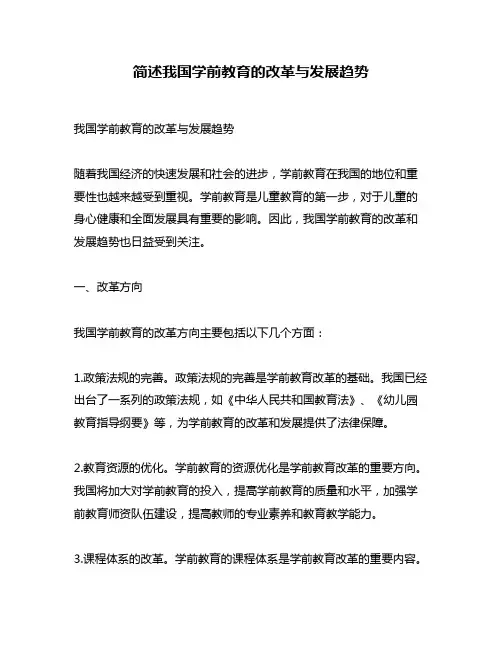 简述我国学前教育的改革与发展趋势

我国学前教育的改革与发展趋势

随着我国经济的快速发展和社会的进步，学前教育在我国的地位和重要性也越来越受到重视。学前教育是儿童教育的第一步，对于儿童的身心健康和全面发展具有重要的影响。因此，我国学前教育的改革和发展趋势也日益受到关注。

一、改革方向

我国学前教育的改革方向主要包括以下几个方面：

1.政策法规的完善。政策法规的完善是学前教育改革的基础。我国已经出台了一系列的政策法规，如《中华人民共和国教育法》、《幼儿园教育指导纲要》等，为学前教育的改革和发展提供了法律保障。

2.教育资源的优化。学前教育的资源优化是学前教育改革的重要方向。我国将加大对学前教育的投入，提高学前教育的质量和水平，加强学前教育师资队伍建设，提高教师的专业素养和教育教学能力。

3.课程体系的改革。学前教育的课程体系是学前教育改革的重要内容。